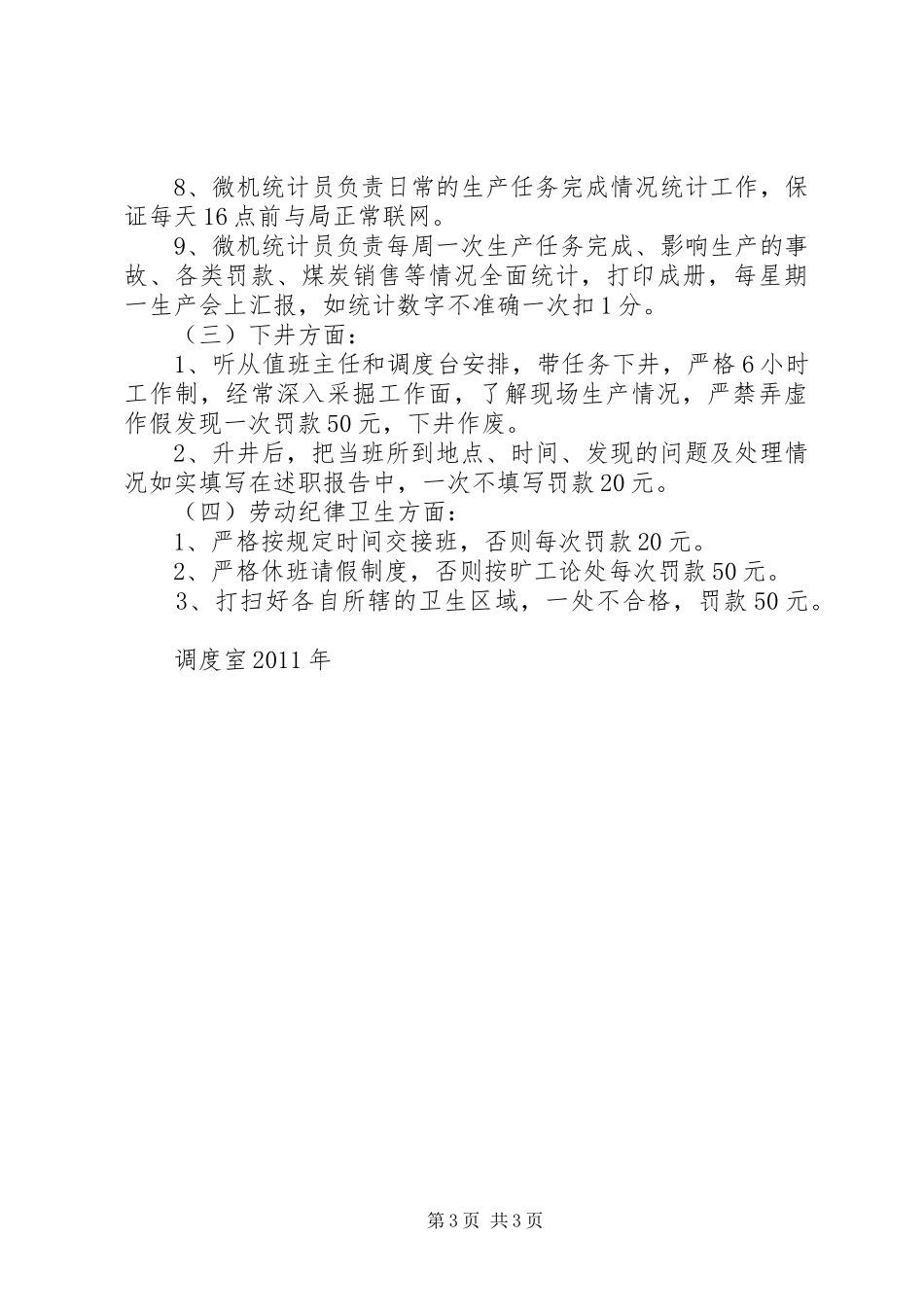 8、微机统计员负责日常的生产任务完成情况统计工作，保证每天16点前与局正常联网。

9、微机统计员负责每周一次生产任务完成、影响生产的事故、各类罚款、煤炭销售等情况全面统计，打印成册，每星期一生产会上汇报，如统计数字不准确一次扣1分。

（三）下井方面：

1、听从值班主任和调度台安排，带任务下井，严格6小时工作制，经常深入采掘工作面，了解现场生产情况，严禁弄虚作假发现一次罚款50元，下井作废。

2、升井后，把当班所到地点、时间、发现的问题及处理情况如实填写在述职报告中，一次不填写罚款20元。

（四）劳动纪律卫生方面：

1、严格按规定时间交接班，否则每次罚款20元。

2、严格休班请假制度，否则按旷工论处每次罚款50元。

3、打扫好各自所辖的卫生区域，一处不合格，罚款50元。

调度室2011年

第3页 共3页